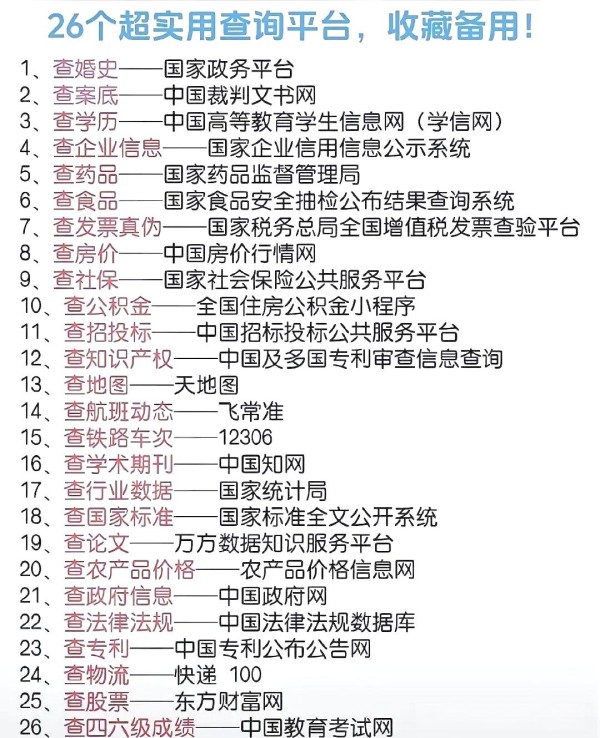 26个超实用查询平台，收藏备用！

1、查婚史——国家政务平台
2、查案底——中国裁判文书网
3、查学历——中国高等教育学生信息网（学信网）
4、查企业信息——国家企业信用信息公示系统
5、查药品——国家药品监督管理局
6、查食品——国家食品安全抽检公布结果查询系统
7、查发票真伪——国家税务总局全国增值税发票查验平台
8、查房价——中国房价行情网
9、查社保——国家社会保险公共服务平台
10、查公积金——全国住房公积金小程序
11、查招投标——中国招标投标公共服务平台
12、查知识产权——中国及多国专利审查信息查询
13、查地图——天地图
14、查航班动态——飞常准
15、查铁路车次——12306
16、查学术期刊——中国知网
17、查行业数据——国家统计局
18、查国家标准——国家标准全文公开系统
19、查论文——万方数据知识服务平台
20、查农产品价格——农产品价格信息网
21、查政府信息——中国政府网
22、查法律法规——中国法律法规数据库
23、查专利——中国专利公布公告网
24、查物流——快递 100
25、查股票——东方财富网
26、查四六级成绩——中国教育考试网